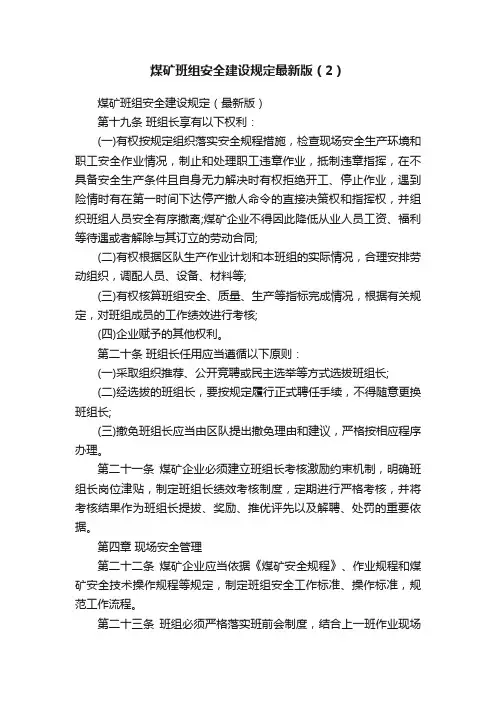 煤矿班组安全建设规定最新版（2）

煤矿班组安全建设规定（最新版）

第十九条 班组长享有以下权利：

(一)有权按规定组织落实安全规程措施，检查现场安全生产环境和职工安全作业情况，制止和处理职工违章作业，抵制违章指挥，在不具备安全生产条件且自身无力解决时有权拒绝开工、停止作业，遇到险情时有在第一时间下达停产撤人命令的直接决策权和指挥权，并组织班组人员安全有序撤离;煤矿企业不得因此降低从业人员工资、福利等待遇或者解除与其订立的劳动合同;

(二)有权根据区队生产作业计划和本班组的实际情况，合理安排劳动组织，调配人员、设备、材料等;

(三)有权核算班组安全、质量、生产等指标完成情况，根据有关规定，对班组成员的工作绩效进行考核;

(四)企业赋予的其他权利。

第二十条 班组长任用应当遵循以下原则：

(一)采取组织推荐、公开竞聘或民主选举等方式选拔班组长;

(二)经选拔的班组长，要按规定履行正式聘任手续，不得随意更换班组长;

(三)撤免班组长应当由区队提出撤免理由和建议，严格按相应程序办理。

第二十一条 煤矿企业必须建立班组长考核激励约束机制，明确班组长岗位津贴，制定班组长绩效考核制度，定期进行严格考核，并将考核结果作为班组长提拔、奖励、推优评先以及解聘、处罚的重要依据。

第四章 现场安全管理

第二十二条 煤矿企业应当依据《煤矿安全规程》、作业规程和煤矿安全技术操作规程等规定，制定班组安全工作标准、操作标准，规范工作流程。

第二十三条 班组必须严格落实班前会制度，结合上一班作业现场